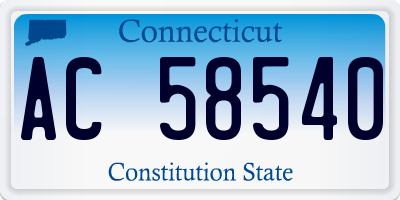 Connecticut

AC 58540

Constitution State